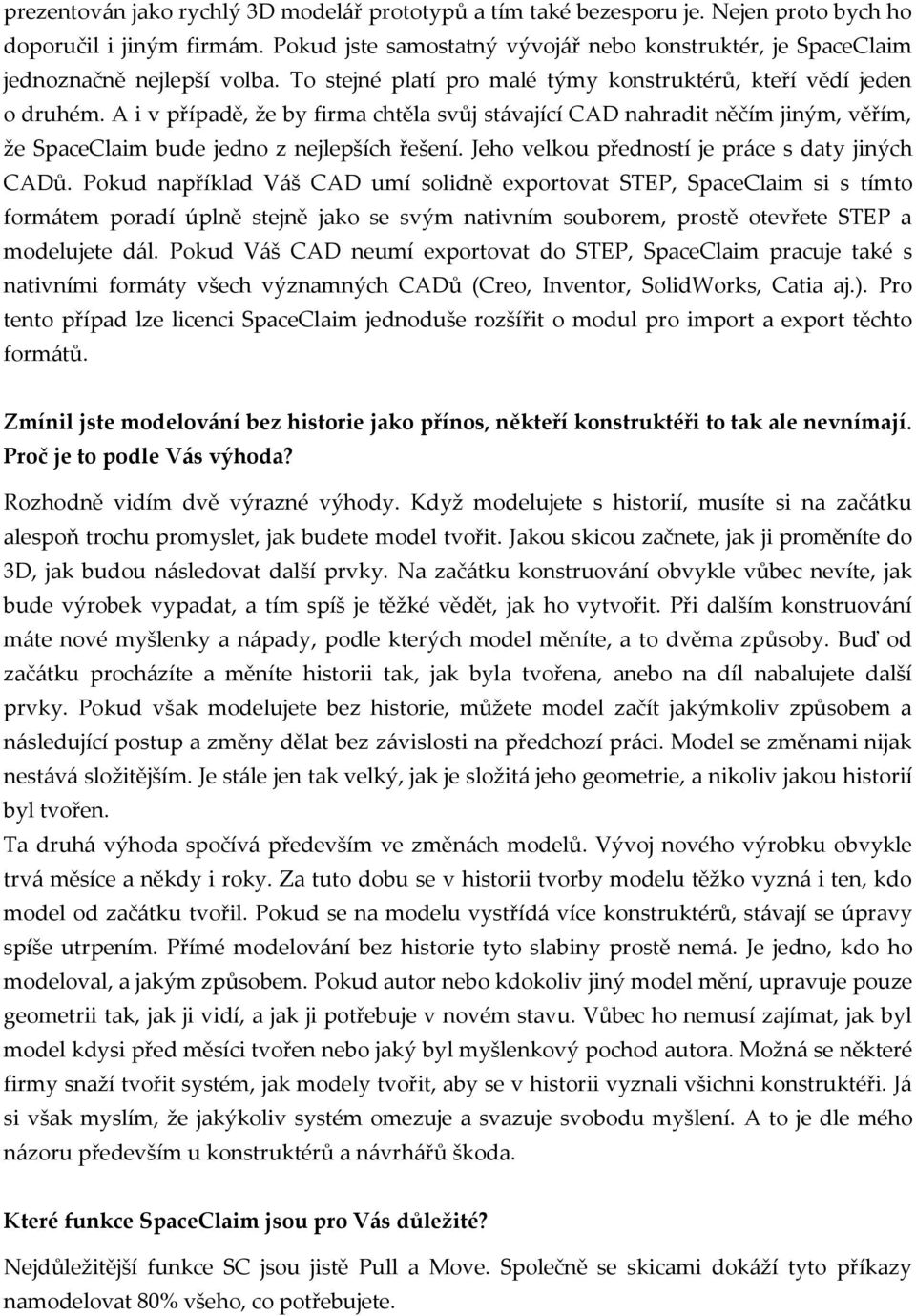 prezentován jako rychlý 3D modelář prototypů a tím také bezesporu je. Nejen proto bych ho doporučil i jiným firmám. Pokud jste samostatný vývojář nebo konstruktér, je SpaceClaim jednoznačně nejlepší volba. To stejné platí pro malé týmy konstruktérů, kteří vědí jeden o druhém. A i v případě, že by firma chtěla svůj stávající CAD nahradit něčím jiným, věřím, že SpaceClaim bude jedno z nejlepších řešení. Jeho velkou předností je práce s daty jiných CADů. Pokud například Váš CAD umí solidně exportovat STEP, SpaceClaim si s tímto formátem poradí úplně stejně jako se svým nativním souborem, prostě otevřete STEP a modelujete dál. Pokud Váš CAD neumí exportovat do STEP, SpaceClaim pracuje také s nativními formáty všech významných CADů (Creo, Inventor, SolidWorks, Catia aj.). Pro tento případ lze licenci SpaceClaim jednoduše rozšířit o modul pro import a export těchto formátů.

Zmínil jste modelování bez historie jako přínos, někteří konstruktéři to tak ale nevnímají. Proč je to podle Vás výhoda?

Rozhodně vidím dvě výrazné výhody. Když modelujete s historií, musíte si na začátku alespoň trochu promyslet, jak budete model tvořit. Jakou skicou začnete, jak ji proměníte do 3D, jak budou následovat další prvky. Na začátku konstruování obvykle vůbec nevíte, jak bude výrobek vypadat, a tím spíš je těžké vědět, jak ho vytvořit. Při dalším konstruování máte nové myšlenky a nápady, podle kterých model měníte, a to dvěma způsoby. Buď od začátku procházíte a měníte historii tak, jak byla tvořena, anebo na díl nabalujete další prvky. Pokud však modelujete bez historie, můžete model začít jakýmkoliv způsobem a následující postup a změny dělat bez závislosti na předchozí práci. Model se změnami nijak nestává složitějším. Je stále jen tak velký, jak je složitá jeho geometrie, a nikoliv jakou historií byl tvořen.
Ta druhá výhoda spočívá především ve změnách modelů. Vývoj nového výrobku obvykle trvá měsíce a někdy i roky. Za tuto dobu se v historii tvorby modelu těžko vyzná i ten, kdo model od začátku tvořil. Pokud se na modelu vystřídá více konstruktérů, stávají se úpravy spíše utrpením. Přímé modelování bez historie tyto slabiny prostě nemá. Je jedno, kdo ho modeloval, a jakým způsobem. Pokud autor nebo kdokoliv jiný model mění, upravuje pouze geometrii tak, jak ji vidí, a jak ji potřebuje v novém stavu. Vůbec ho nemusí zajímat, jak byl model kdysi před měsíci tvořen nebo jaký byl myšlenkový pochod autora. Možná se některé firmy snaží tvořit systém, jak modely tvořit, aby se v historii vyznali všichni konstruktéři. Já si však myslím, že jakýkoliv systém omezuje a svazuje svobodu myšlení. A to je dle mého názoru především u konstruktérů a návrhářů škoda.

Které funkce SpaceClaim jsou pro Vás důležité?

Nejdůležitější funkce SC jsou jistě Pull a Move. Společně se skicami dokáží tyto příkazy namodelovat 80% všeho, co potřebujete.